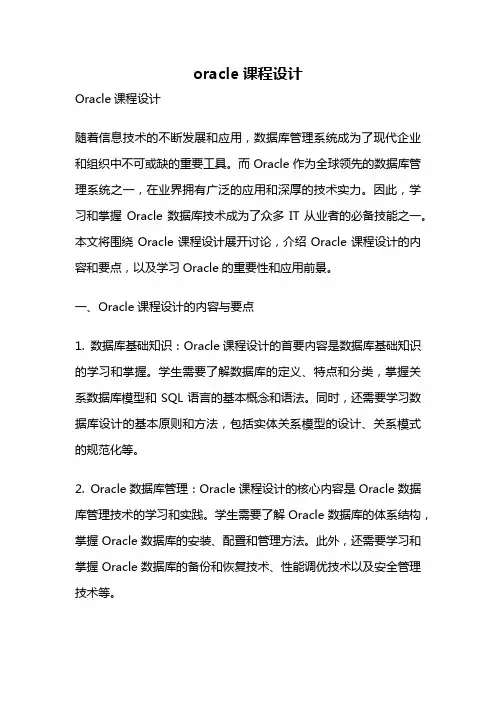 oracle 课程设计

Oracle 课程设计

随着信息技术的不断发展和应用，数据库管理系统成为了现代企业和组织中不可或缺的重要工具。而 Oracle 作为全球领先的数据库管理系统之一，在业界拥有广泛的应用和深厚的技术实力。因此，学习和掌握 Oracle 数据库技术成为了众多 IT 从业者的必备技能之一。本文将围绕 Oracle 课程设计展开讨论，介绍 Oracle 课程设计的内容和要点，以及学习 Oracle 的重要性和应用前景。

一、Oracle 课程设计的内容与要点

1. 数据库基础知识：Oracle 课程设计的首要内容是数据库基础知识的学习和掌握。学生需要了解数据库的定义、特点和分类，掌握关系数据库模型和 SQL 语言的基本概念和语法。同时，还需要学习数据库设计的基本原则和方法，包括实体关系模型的设计、关系模式的规范化等。

2. Oracle 数据库管理：Oracle 课程设计的核心内容是 Oracle 数据库管理技术的学习和实践。学生需要了解 Oracle 数据库的体系结构，掌握 Oracle 数据库的安装、配置和管理方法。此外，还需要学习和掌握 Oracle 数据库的备份和恢复技术、性能调优技术以及安全管理技术等。